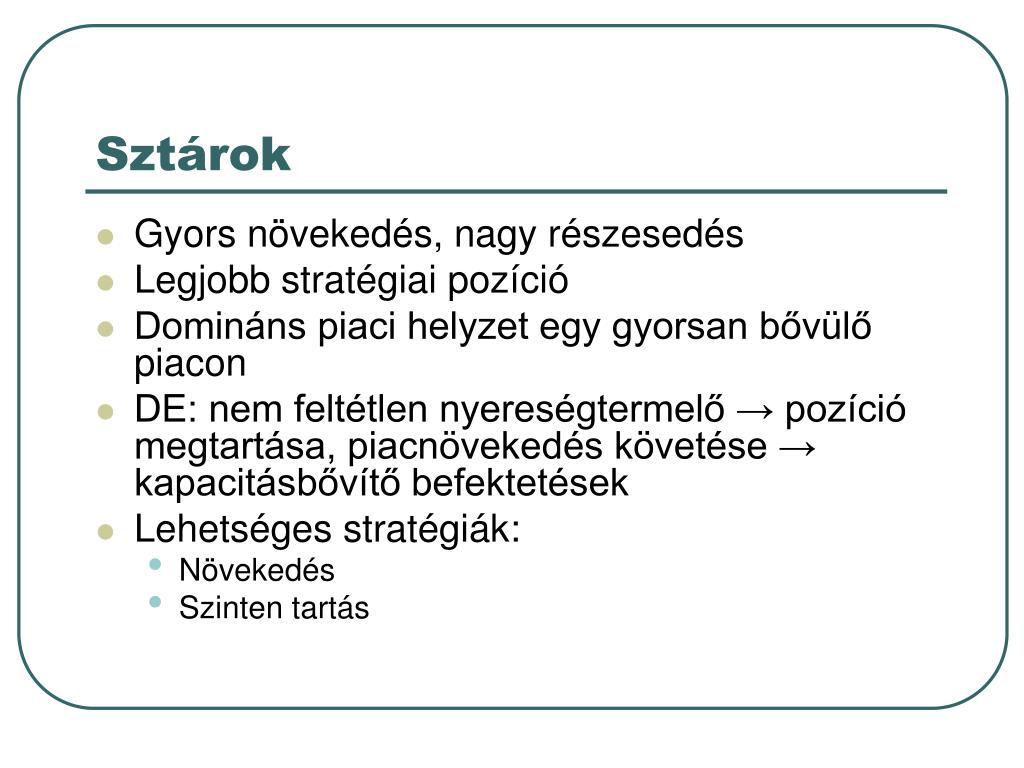 Sztárok

- Gyors növekedés, nagy részesedés
- Legjobb stratégiai pozíció
- Domináns piaci helyzet egy gyorsan bővülő piacon
- DE: nem feltétlen nyereségtermelő → pozíció megtartása, piacnövekedés követése → kapacitásbővítő befektetések
- Lehetséges stratégiák:
  - Növekedés
  - Szinten tartás